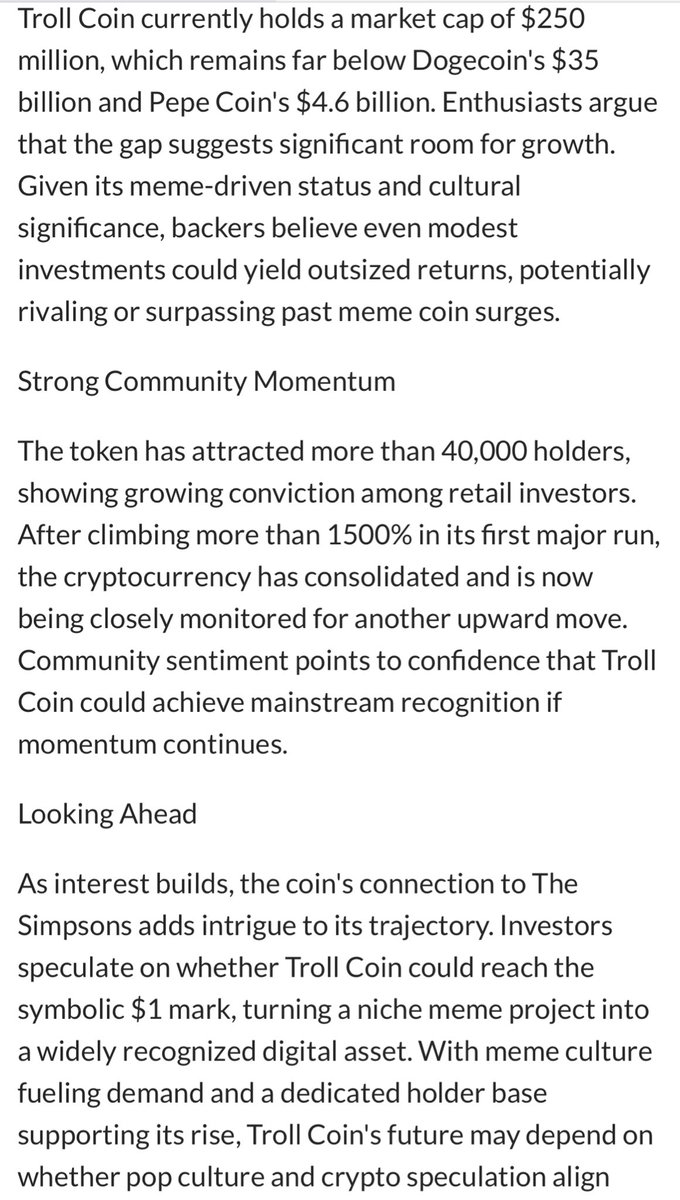 Troll Coin currently holds a market cap of \$250 million, which remains far below Dogecoin's \$35 billion and Pepe Coin's \$4.6 billion. Enthusiasts argue that the gap suggests significant room for growth. Given its meme-driven status and cultural significance, backers believe even modest investments could yield outsized returns, potentially rivaling or surpassing past meme coin surges.

Strong Community Momentum

The token has attracted more than 40,000 holders, showing growing conviction among retail investors. After climbing more than 1500% in its first major run, the cryptocurrency has consolidated and is now being closely monitored for another upward move. Community sentiment points to confidence that Troll Coin could achieve mainstream recognition if momentum continues.

Looking Ahead

As interest builds, the coin's connection to The Simpsons adds intrigue to its trajectory. Investors speculate on whether Troll Coin could reach the symbolic \$1 mark, turning a niche meme project into a widely recognized digital asset. With meme culture fueling demand and a dedicated holder base supporting its rise, Troll Coin's future may depend on whether pop culture and crypto speculation align